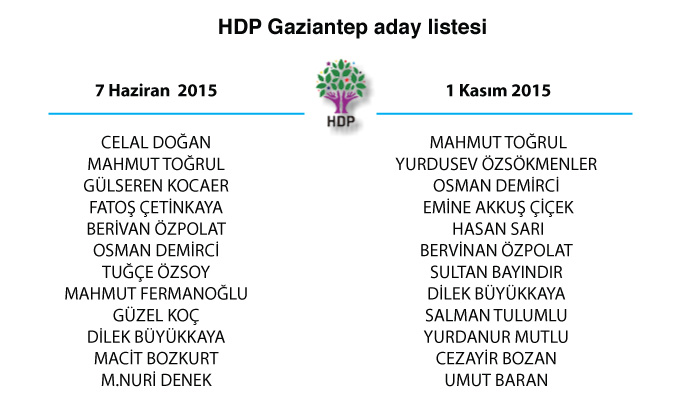 HDP Gaziantep aday listesi

7 Haziran 2015

CELAL DOĞAN
MAHMUT TOĞRUL
GÜLSEREN KOCAER
FATOŞ ÇETİNKAYA
BERİVAN ÖZPOLAT
OSMAN DEMİRCİ
TUĞÇE ÖZSOY
MAHMUT FERMANOĞLU
GÜZEL KOÇ
DİLEK BÜYÜKKAYA
MACİT BOZKURT
M.NURİ DENEK

HDP

1 Kasım 2015

MAHMUT TOĞRUL
YURDUSEV ÖZSÖKMENLER
OSMAN DEMİRCİ
EMİNE AKKUŞ ÇİÇEK
HASAN SARI
BERVİNAN ÖZPOLAT
SULTAN BAYINDIR
DİLEK BÜYÜKKAYA
SALMAN TULUMLU
YURDANUR MUTLU
CEZAYİR BOZAN
UMUT BARAN